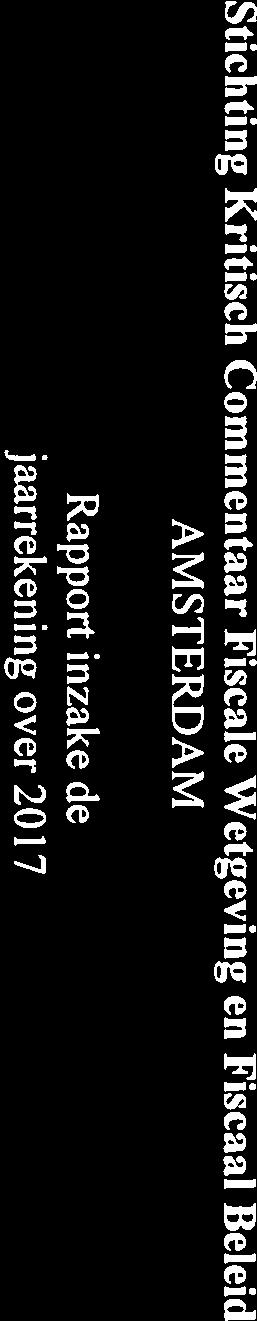 Stichting Kritisch Commentaar Fiscale Wetgeving en Fiscaal Beleid
AMSTERDAM

Rapport inzake de
jaarrekening over 2017